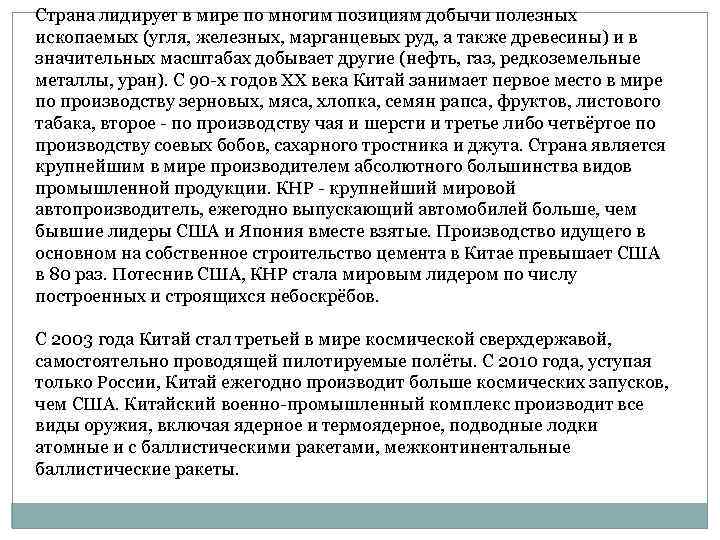 Страна лидирует в мире по многим позициям добычи полезных ископаемых (угля, железных, марганцевых руд, а также древесины) и в значительных масштабах добывает другие (нефть, газ, редкоземельные металлы, уран). С 90-х годов XX века Китай занимает первое место в мире по производству зерновых, мяса, хлопка, семян рапса, фруктов, листового табака, второе - по производству чая и шерсти и третье либо четвёртое по производству соевых бобов, сахарного тростника и джута. Страна является крупнейшим в мире производителем абсолютного большинства видов промышленной продукции. КНР - крупнейший мировой автопроизводитель, ежегодно выпускающий автомобилей больше, чем бывшие лидеры США и Япония вместе взятые. Производство идущего в основном на собственное строительство цемента в Китае превышает США в 80 раз. Потеснив США, КНР стала мировым лидером по числу построенных и строящихся небоскрёбов.

С 2003 года Китай стал третьей в мире космической сверхдержавой, самостоятельно проводящей пилотируемые полёты. С 2010 года, уступая только России, Китай ежегодно производит больше космических запусков, чем США. Китайский военно-промышленный комплекс производит все виды оружия, включая ядерное и термоядерное, подводные лодки атомные и с баллистическими ракетами, межконтинентальные баллистические ракеты.